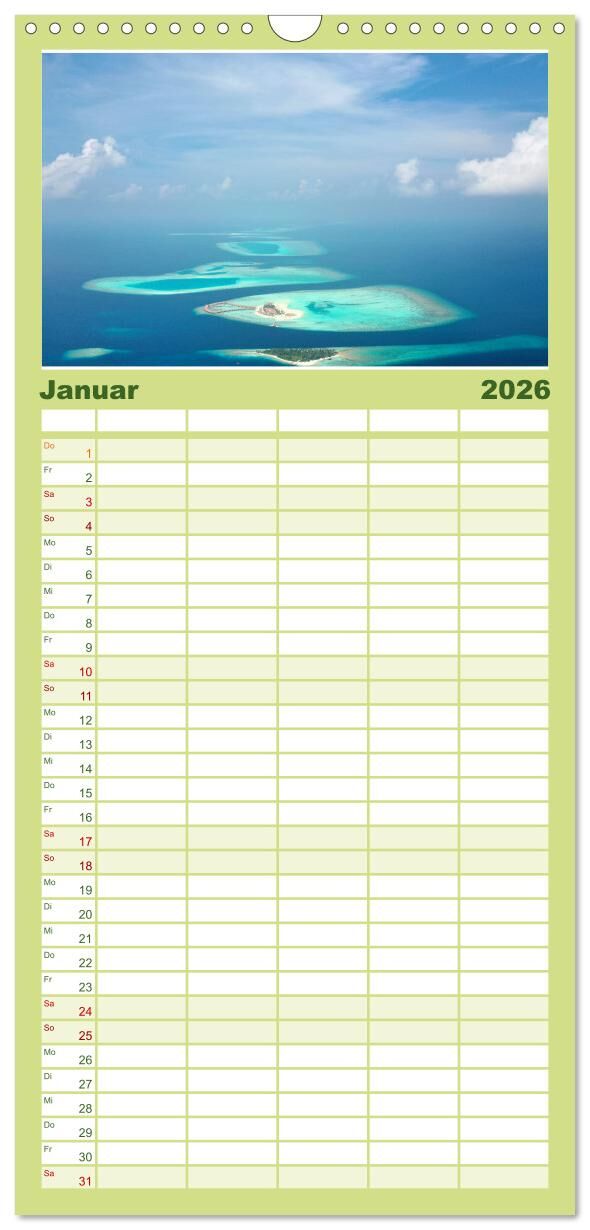 Januar 2026

Do 1
Fr 2
Sa 3
So 4
Mo 5
Di 6
Mi 7
Do 8
Fr 9
Sa 10
So 11
Mo 12
Di 13
Mi 14
Do 15
Fr 16
Sa 17
So 18
Mo 19
Di 20
Mi 21
Do 22
Fr 23
Sa 24
So 25
Mo 26
Di 27
Mi 28
Do 29
Fr 30
Sa 31